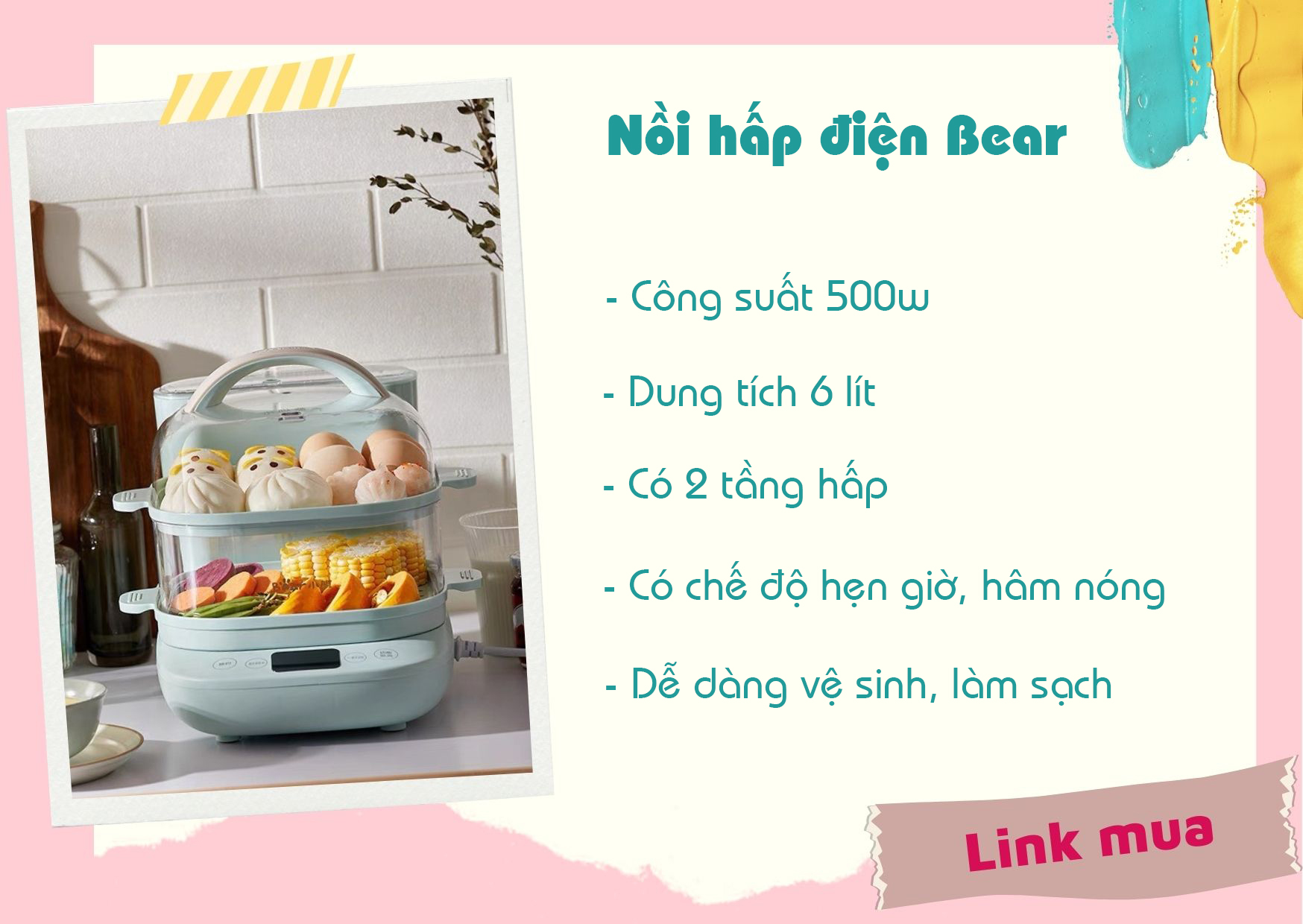 Nồi hấp điện Bear

- Công suất 500w

- Dung tích 6 lít

- Có 2 tầng hấp

- Có chế độ hẹn giờ, hâm nóng

- Dễ dàng vệ sinh, làm sạch

Link mua